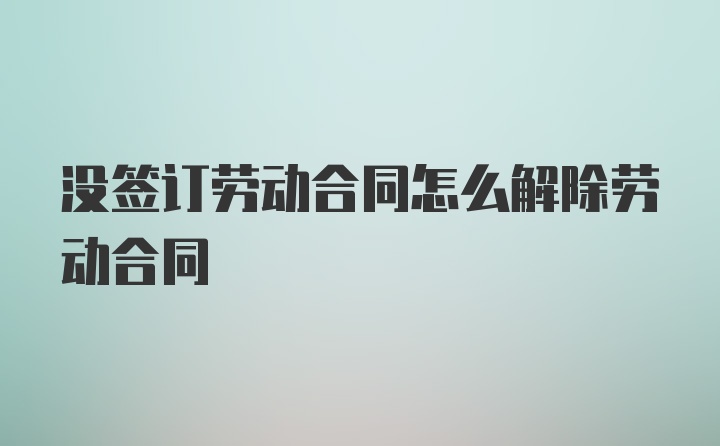 没签订劳动合同怎么解除劳动合同